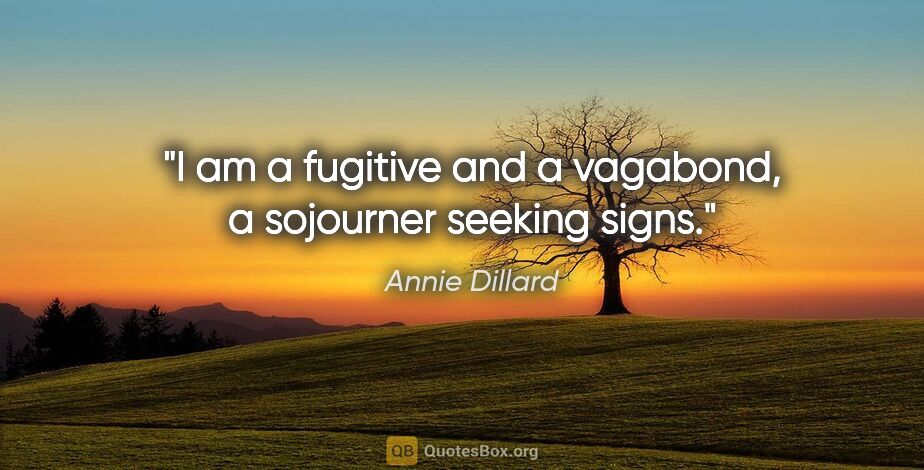 "I am a fugitive and a vagabond, a sojourner seeking signs."

Annie Dillard

QB QuotesBox.org